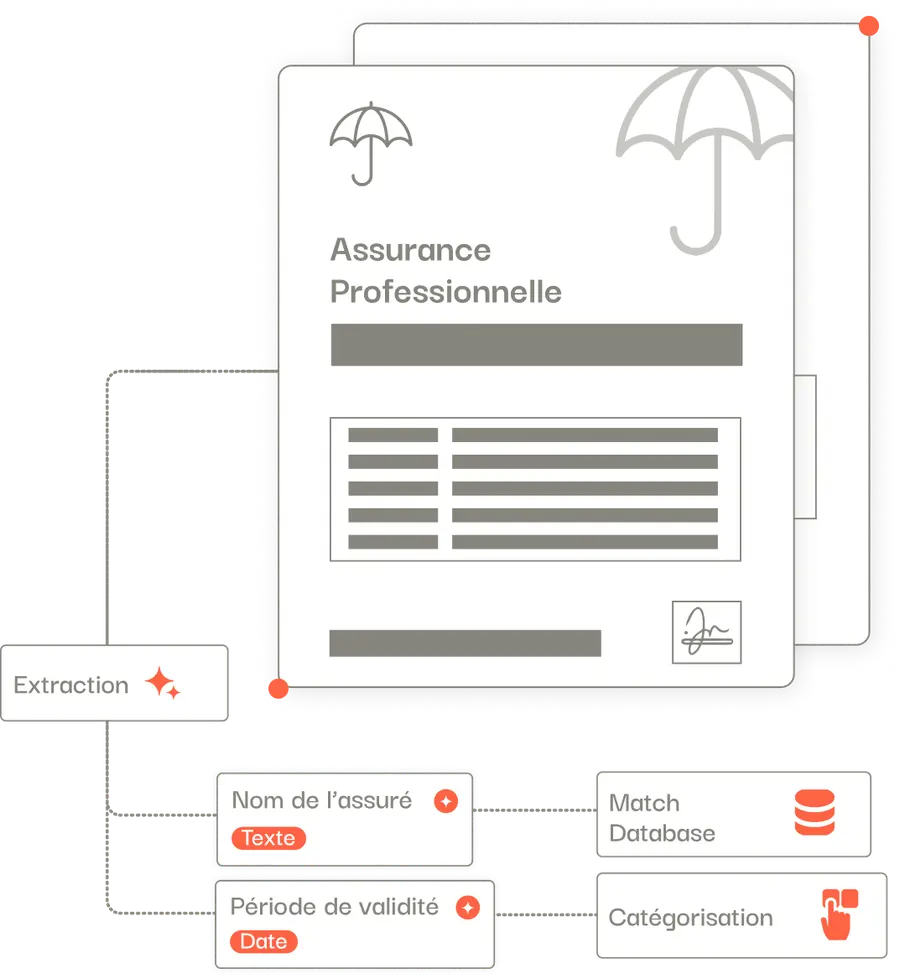 Assurance Professionnelle

Extraction

Nom de l'assuré
Texte

Match Database

Période de validité
Date

Catégorisation